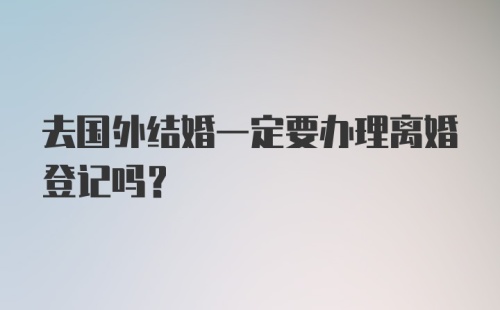 去国外结婚一定要办理离婚登记吗？